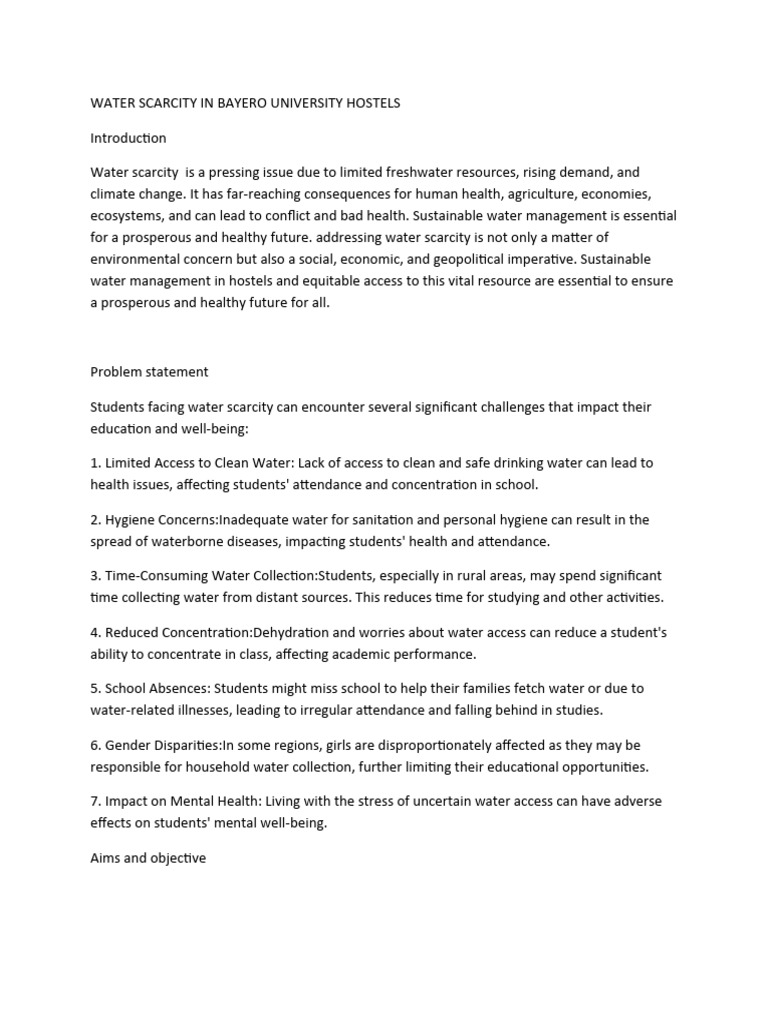 WATER SCARCITY IN BAYERO UNIVERSITY HOSTELS

Introduction

Water scarcity  is a pressing issue due to limited freshwater resources, rising demand, and climate change. It has far-reaching consequences for human health, agriculture, economies, ecosystems, and can lead to conflict and bad health. Sustainable water management is essential for a prosperous and healthy future. addressing water scarcity is not only a matter of environmental concern but also a social, economic, and geopolitical imperative. Sustainable water management in hostels and equitable access to this vital resource are essential to ensure a prosperous and healthy future for all.

Problem statement

Students facing water scarcity can encounter several significant challenges that impact their education and well-being:

1. Limited Access to Clean Water: Lack of access to clean and safe drinking water can lead to health issues, affecting students' attendance and concentration in school.

2. Hygiene Concerns:Inadequate water for sanitation and personal hygiene can result in the spread of waterborne diseases, impacting students' health and attendance.

3. Time-Consuming Water Collection:Students, especially in rural areas, may spend significant time collecting water from distant sources. This reduces time for studying and other activities.

4. Reduced Concentration:Dehydration and worries about water access can reduce a student's ability to concentrate in class, affecting academic performance.

5. School Absences: Students might miss school to help their families fetch water or due to water-related illnesses, leading to irregular attendance and falling behind in studies.

6. Gender Disparities:In some regions, girls are disproportionately affected as they may be responsible for household water collection, further limiting their educational opportunities.

7. Impact on Mental Health: Living with the stress of uncertain water access can have adverse effects on students' mental well-being.

Aims and objective